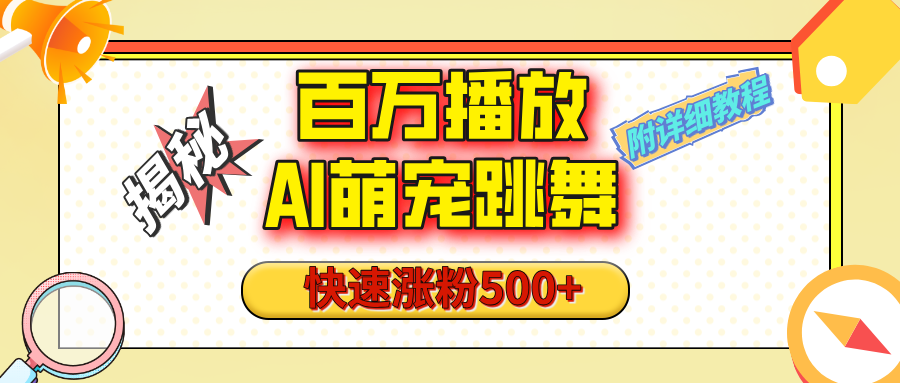 揭秘

百万播放
AI萌宠跳舞

附详细教程

快速涨粉500+